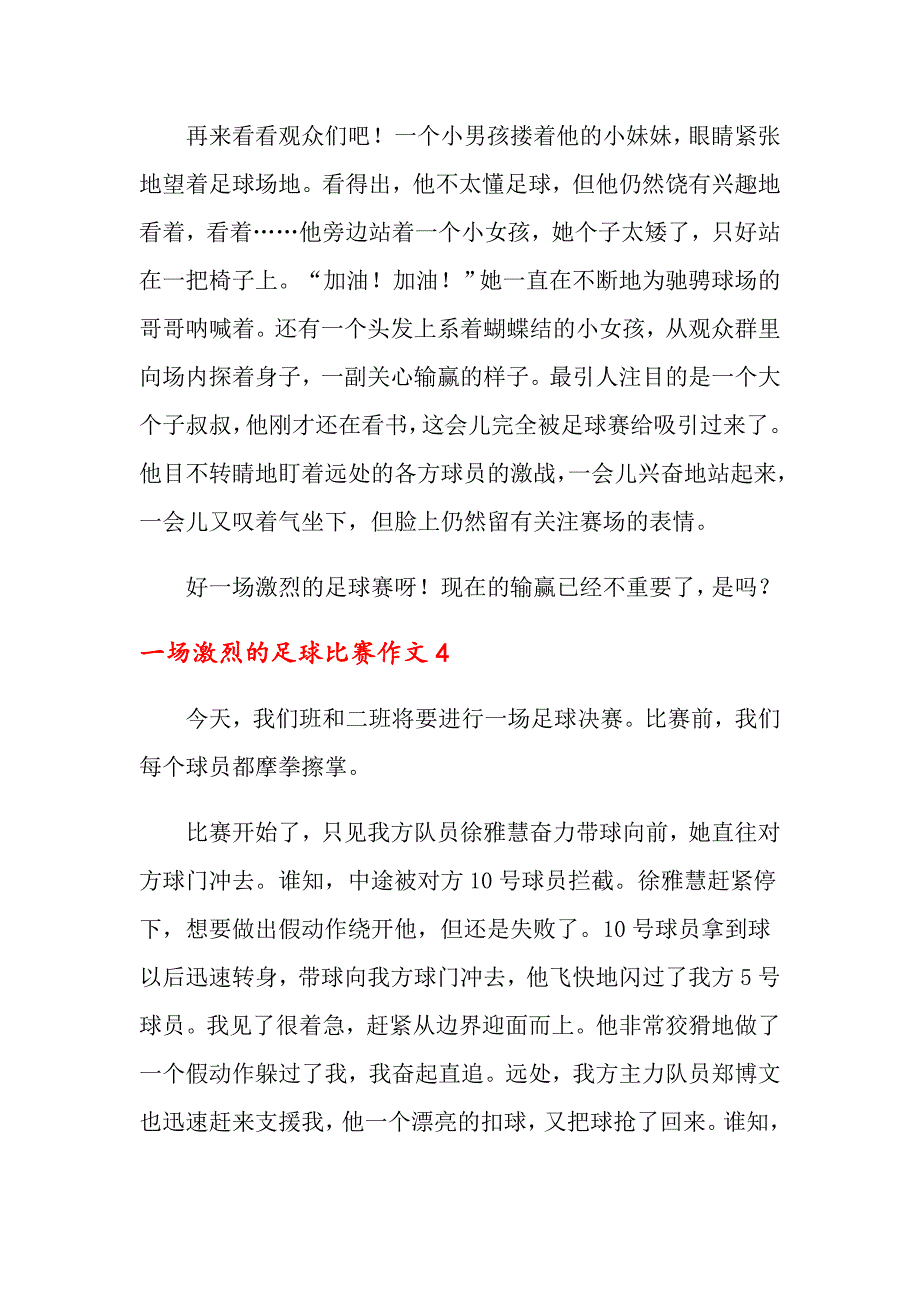 再来看看观众们吧！一个小男孩搂着他的小妹妹，眼睛紧张地望着足球场地。看得出，他不太懂足球，但他仍然饶有兴趣地看着，看着……他旁边站着一个小女孩，她个子太矮了，只好站在一把椅子上。“加油！加油！”她一直在不断地为驰骋球场的哥哥呐喊着。还有一个头发上系着蝴蝶结的小女孩，从观众群里向场内探着身子，一副关心输赢的样子。最引人注目的是一个大个子叔叔，他刚才还在看书，这会儿完全被足球赛给吸引过来了。他目不转睛地盯着远处的各方球员的激战，一会儿兴奋地站起来，一会儿又叹着气坐下，但脸上仍然留有关注赛场的表情。

好一场激烈的足球赛呀！现在的输赢已经不重要了，是吗？

一场激烈的足球比赛作文 4

今天，我们班和二班将要进行一场足球决赛。比赛前，我们每个球员都摩拳擦掌。

比赛开始了，只见我方队员徐雅慧奋力带球向前，她直往对方球门冲去。谁知，中途被对方 10 号球员拦截。徐雅慧赶紧停下，想要做出假动作绕开他，但还是失败了。10 号球员拿到球以后迅速转身，带球向我方球门冲去，他飞快地闪过了我方 5 号球员。我见了很着急，赶紧从边界迎面而上。他非常狡猾地做了一个假动作躲过了我，我奋起直追。远处，我方主力队员郑博文也迅速赶来支援我，他一个漂亮的扣球，又把球抢了回来。谁知，